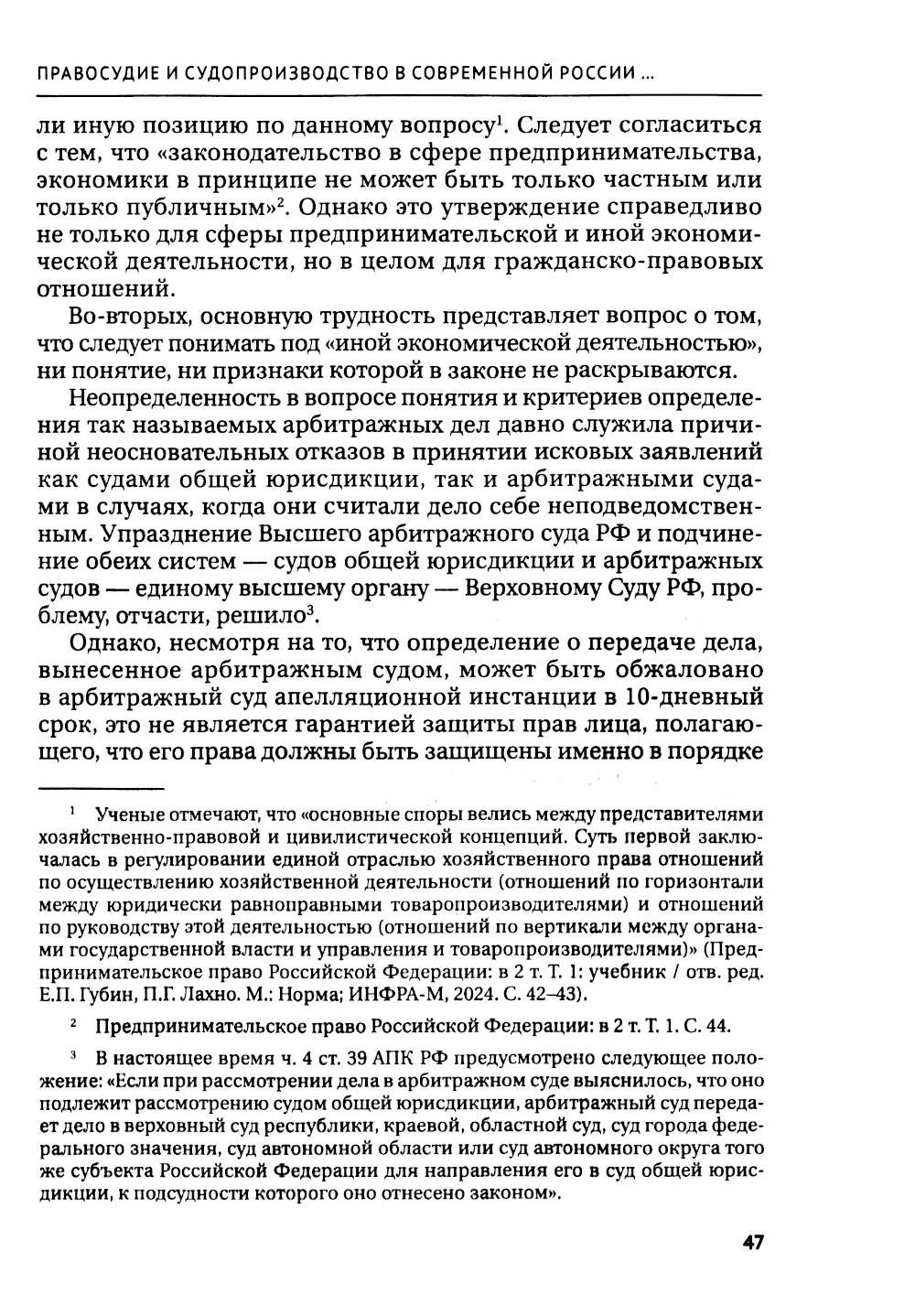 ПРАВОСУДИЕ И СУДОПРОИЗВОДСТВО В СОВРЕМЕННОЙ РОССИИ ...

ли иную позицию по данному вопросу$^1$. Следует согласиться с тем, что «законодательство в сфере предпринимательства, экономики в принципе не может быть только частным или только публичным»$^2$. Однако это утверждение справедливо не только для сферы предпринимательской и иной экономической деятельности, но в целом для гражданско-правовых отношений.

Во-вторых, основную трудность представляет вопрос о том, что следует понимать под «иной экономической деятельностью», ни понятие, ни признаки которой в законе не раскрываются.

Неопределенность в вопросе понятия и критериев определения так называемых арбитражных дел давно служила причиной неосновательных отказов в принятии исковых заявлений как судами общей юрисдикции, так и арбитражными судами в случаях, когда они считали дело себе неподведомственным. Упразднение Высшего арбитражного суда РФ и подчинение обеих систем — судов общей юрисдикции и арбитражных судов — единому высшему органу — Верховному Суду РФ, проблему, отчасти, решило$^3$.

Однако, несмотря на то, что определение о передаче дела, вынесенное арбитражным судом, может быть обжаловано в арбитражный суд апелляционной инстанции в 10-дневный срок, это не является гарантией защиты прав лица, полагающего, что его права должны быть защищены именно в порядке

$^1$ Ученые отмечают, что «основные споры велись между представителями хозяйственно-правовой и цивилистической концепций. Суть первой заключалась в регулировании единой отраслью хозяйственного права отношений по осуществлению хозяйственной деятельности (отношений по горизонтали между юридически равноправными товаропроизводителями) и отношений по руководству этой деятельностью (отношений по вертикали между органами государственной власти и управления и товаропроизводителями)» (Предпринимательское право Российской Федерации: в 2 т. Т. 1: учебник / отв. ред. Е.П. Губин, П.Г. Лахно. М.: Норма; ИНФРА-М, 2024. С. 42–43).

$^2$ Предпринимательское право Российской Федерации: в 2 т. Т. 1. С. 44.

$^3$ В настоящее время ч. 4 ст. 39 АПК РФ предусмотрено следующее положение: «Если при рассмотрении дела в арбитражном суде выяснилось, что оно подлежит рассмотрению судом общей юрисдикции, арбитражный суд передает дело в верховный суд республики, краевой, областной суд, суд города федерального значения, суд автономной области или суд автономного округа того же субъекта Российской Федерации для направления его в суд общей юрисдикции, к подсудности которого оно отнесено законом».

47